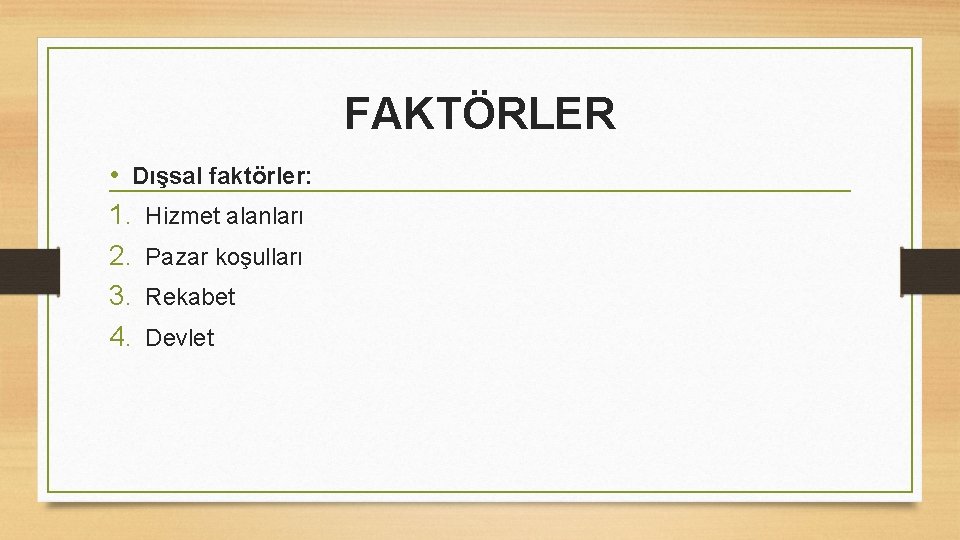 FAKTÖRLER

• Dışsal faktörler:

1. Hizmet alanları
2. Pazar koşulları
3. Rekabet
4. Devlet